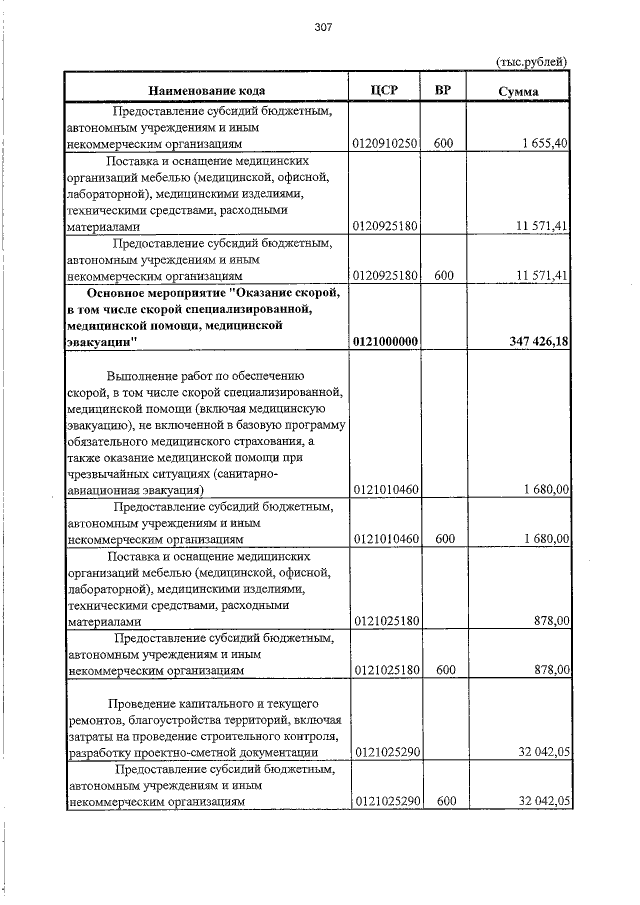 307

(тыс.рублей)

| Наименование кода | ЦСР | ВР | Сумма |
|---|---|---|---|
| Предоставление субсидий бюджетным, автономным учреждениям и иным некоммерческим организациям | 0120910250 | 600 | 1 655,40 |
| Поставка и оснащение медицинских организаций мебелью (медицинской, офисной, лабораторной), медицинскими изделиями, техническими средствами, расходными материалами | 0120925180 | | 11 571,41 |
| Предоставление субсидий бюджетным, автономным учреждениям и иным некоммерческим организациям | 0120925180 | 600 | 11 571,41 |
| Основное мероприятие "Оказание скорой, в том числе скорой специализированной, медицинской помощи, медицинской эвакуации" | 0121000000 | | 347 426,18 |
| Выполнение работ по обеспечению скорой, в том числе скорой специализированной, медицинской помощи (включая медицинскую эвакуацию), не включенной в базовую программу обязательного медицинского страхования, а также оказание медицинской помощи при чрезвычайных ситуациях (санитарно-авиационная эвакуация) | 0121010460 | | 1 680,00 |
| Предоставление субсидий бюджетным, автономным учреждениям и иным некоммерческим организациям | 0121010460 | 600 | 1 680,00 |
| Поставка и оснащение медицинских организаций мебелью (медицинской, офисной, лабораторной), медицинскими изделиями, техническими средствами, расходными материалами | 0121025180 | | 878,00 |
| Предоставление субсидий бюджетным, автономным учреждениям и иным некоммерческим организациям | 0121025180 | 600 | 878,00 |
| Проведение капитального и текущего ремонтов, благоустройства территорий, включая затраты на проведение строительного контроля, разработку проектно-сметной документации | 0121025290 | | 32 042,05 |
| Предоставление субсидий бюджетным, автономным учреждениям и иным некоммерческим организациям | 0121025290 | 600 | 32 042,05 |